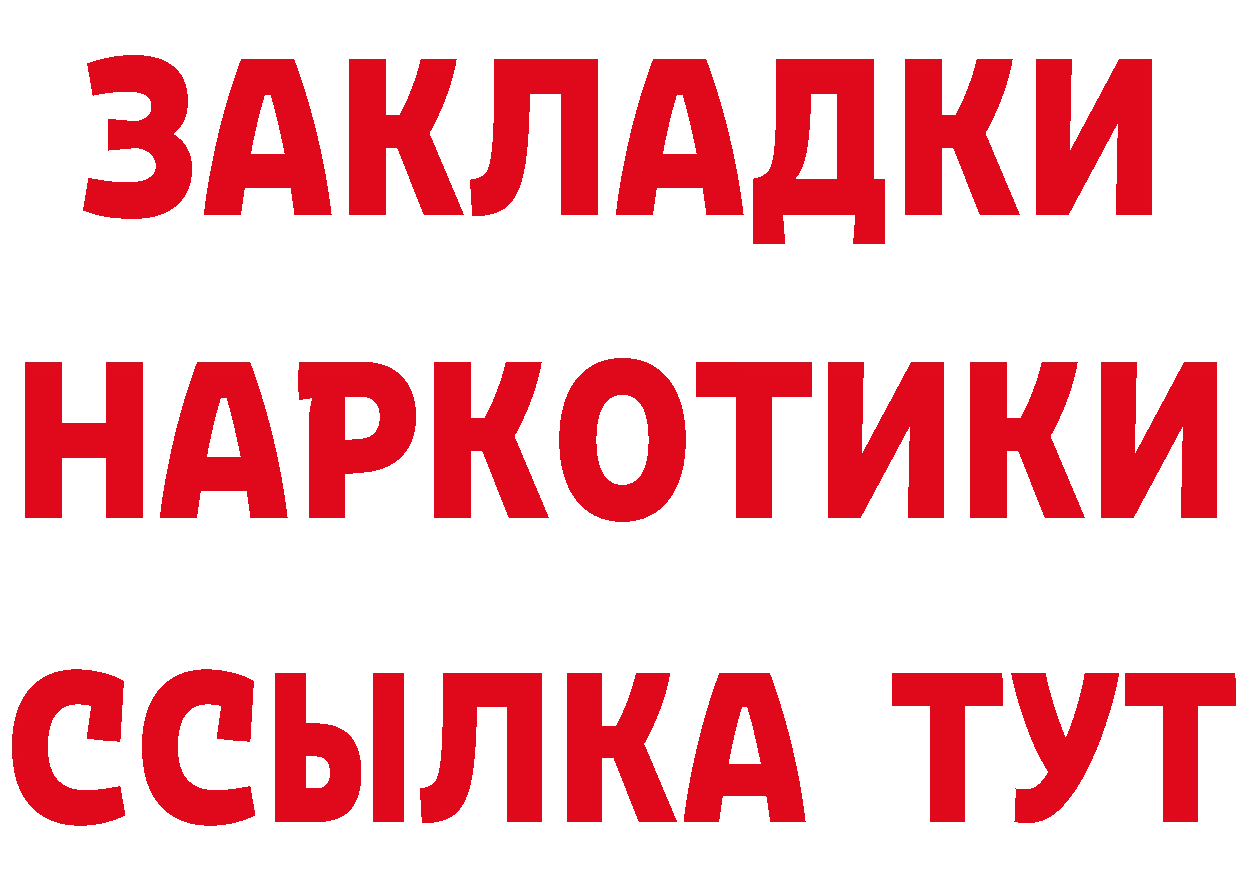 ЗАКЛАДКИ НАРКОТИКИ ССЫЛКА ТУТ